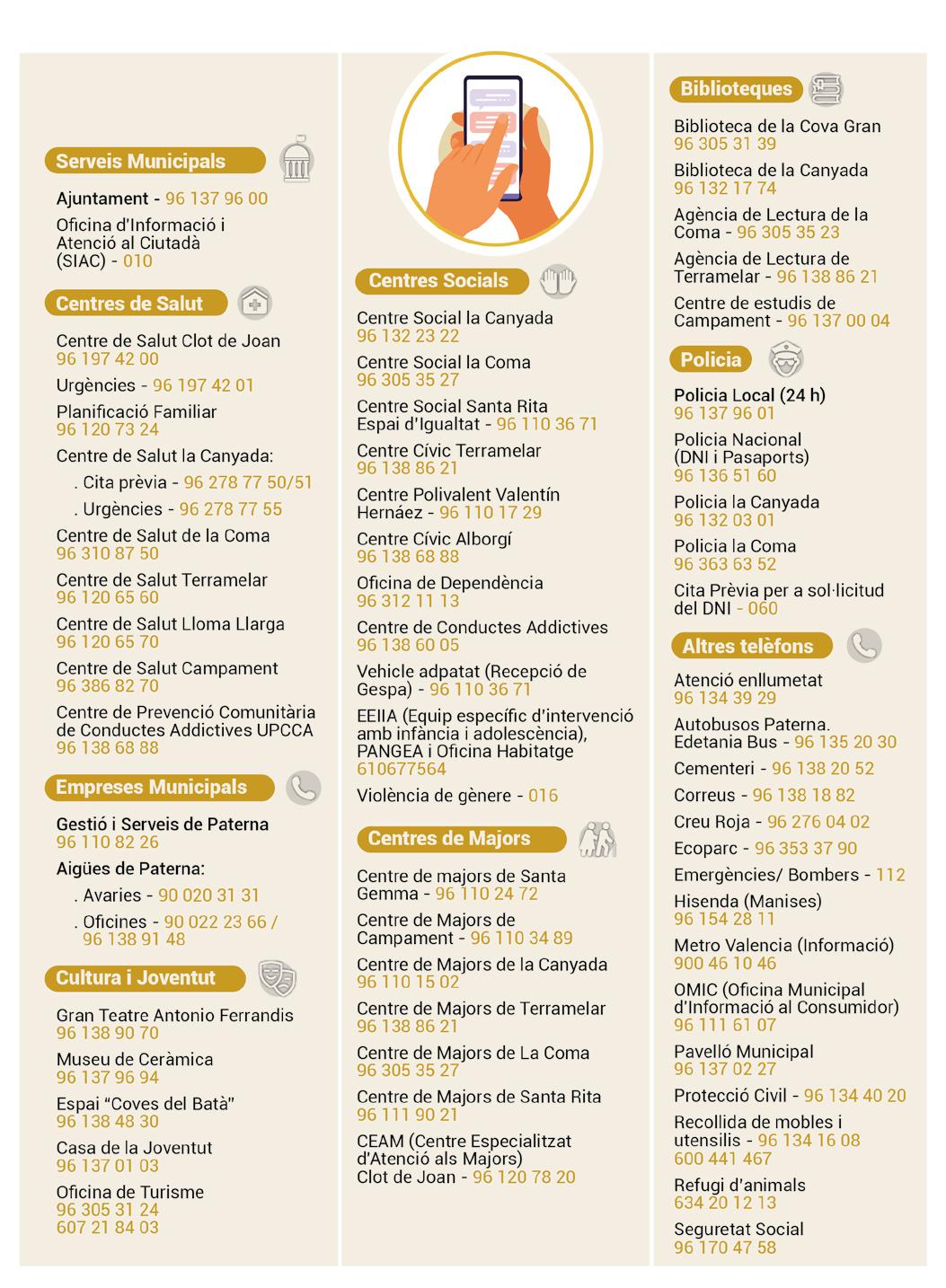 Serveis Municipals

Ajuntament - 96 137 96 00

Oficina d'Informació i Atenció al Ciutadà (SIAC) - 010

Centres de Salut

Centre de Salut Clot de Joan 96 197 42 00

Urgències - 96 197 42 01

Planificació Familiar 96 120 73 24

Centre de Salut la Canyada:

. Cita prèvia - 96 278 77 50/51

. Urgències - 96 278 77 55

Centre de Salut de la Coma 96 310 87 50

Centre de Salut Terramelar 96 120 65 60

Centre de Salut Lloma Llarga 96 120 65 70

Centre de Salut Campament 96 386 82 70

Centre de Prevenció Comunitària de Conductes Addictives UPCCA 96 138 68 88

Empreses Municipals

Gestió i Serveis de Paterna 96 110 82 26

Aigües de Paterna:

. Avaries - 90 020 31 31

. Oficines - 90 022 23 66 / 96 138 91 48

Cultura i Joventut

Gran Teatre Antonio Ferrandis 96 138 90 70

Museu de Ceràmica 96 137 96 94

Espai "Coves del Batà" 96 138 48 30

Casa de la Joventut 96 137 01 03

Oficina de Turisme 96 305 31 24 607 21 84 03

Centres Socials

Centre Social la Canyada 96 132 23 22

Centre Social la Coma 96 305 35 27

Centre Social Santa Rita Espai d'Igualtat - 96 110 36 71

Centre Cívic Terramelar 96 138 86 21

Centre Polivalent Valentín Hernáez - 96 110 17 29

Centre Cívic Alborgí 96 138 68 88

Oficina de Dependència 96 312 11 13

Centre de Conductes Addictives 96 138 60 05

Vehicle adpatat (Recepció de Gespa) - 96 110 36 71

EEIIA (Equip específic d'intervenció amb infància i adolescència), PANGEA i Oficina Habitatge 610677564

Violència de gènere - 016

Centres de Majors

Centre de majors de Santa Gemma - 96 110 24 72

Centre de Majors de Campament - 96 110 34 89

Centre de Majors de la Canyada 96 110 15 02

Centre de Majors de Terramelar 96 138 86 21

Centre de Majors de La Coma 96 305 35 27

Centre de Majors de Santa Rita 96 111 90 21

CEAM (Centre Especialitzat d'Atenció als Majors) Clot de Joan - 96 120 78 20

Biblioteques

Biblioteca de la Cova Gran 96 305 31 39

Biblioteca de la Canyada 96 132 17 74

Agència de Lectura de la Coma - 96 305 35 23

Agència de Lectura de Terramelar - 96 138 86 21

Centre de estudis de Campament - 96 137 00 04

Policia

Policia Local (24 h) 96 137 96 01

Policia Nacional (DNI i Pasaports) 96 136 51 60

Policia la Canyada 96 132 03 01

Policia la Coma 96 363 63 52

Cita Prèvia per a sol·licitud del DNI - 060

Altres telèfons

Atenció enllumetat 96 134 39 29

Autobusos Paterna. Edetania Bus - 96 135 20 30

Cementeri - 96 138 20 52

Correus - 96 138 18 82

Creu Roja - 96 276 04 02

Ecoparc - 96 353 37 90

Emergències/ Bombers - 112

Hisenda (Manises) 96 154 28 11

Metro Valencia (Informació) 900 46 10 46

OMIC (Oficina Municipal d'Informació al Consumidor) 96 111 61 07

Pavelló Municipal 96 137 02 27

Protecció Civil - 96 134 40 20

Recollida de mobles i utensilis - 96 134 16 08 600 441 467

Refugi d'animals 634 20 12 13

Seguretat Social 96 170 47 58